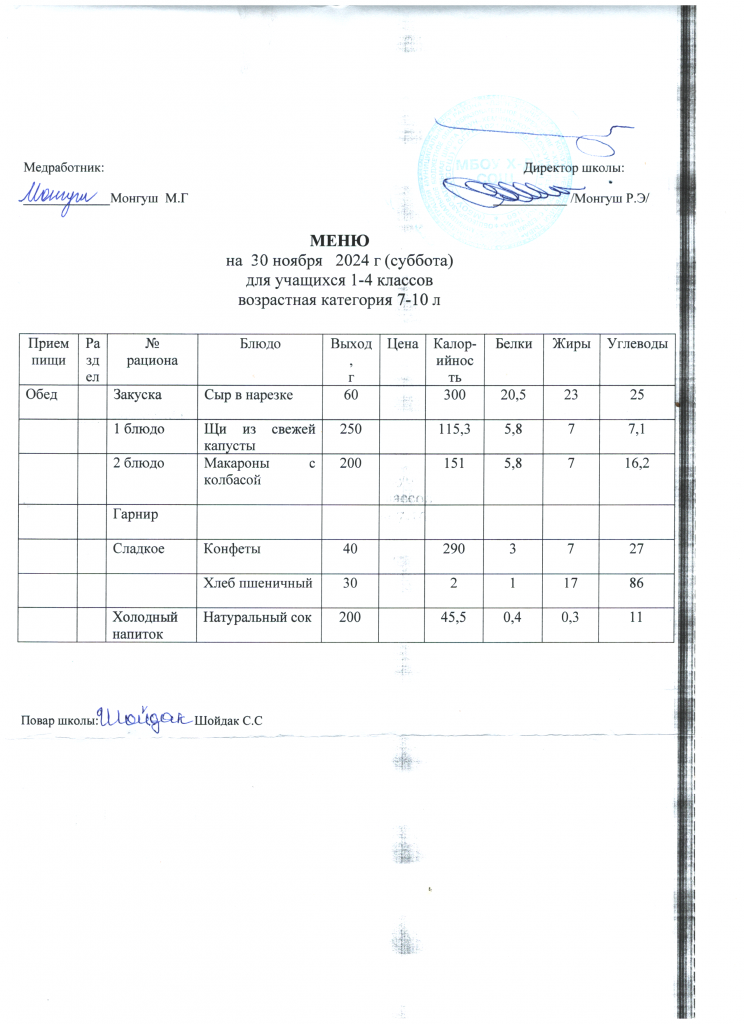 Медработник:
Монгуш Монгуш М.Г

Директор школы:
/Монгуш Р.Э/

МЕНЮ
на 30 ноября 2024 г (суббота)
для учащихся 1-4 классов
возрастная категория 7-10 л

| Прием пищи | Раздел | № рациона | Блюдо | Выход, г | Цена | Калорийность | Белки | Жиры | Углеводы |
|---|---|---|---|---|---|---|---|---|---|
| Обед | | Закуска | Сыр в нарезке | 60 | | 300 | 20,5 | 23 | 25 |
| | | 1 блюдо | Щи из свежей капусты | 250 | | 115,3 | 5,8 | 7 | 7,1 |
| | | 2 блюдо | Макароны с колбасой | 200 | | 151 | 5,8 | 7 | 16,2 |
| | | Гарнир | | | | | | | |
| | | Сладкое | Конфеты | 40 | | 290 | 3 | 7 | 27 |
| | | | Хлеб пшеничный | 30 | | 2 | 1 | 17 | 86 |
| | | Холодный напиток | Натуральный сок | 200 | | 45,5 | 0,4 | 0,3 | 11 |

Повар школы: Шойдак Шойдак С.С